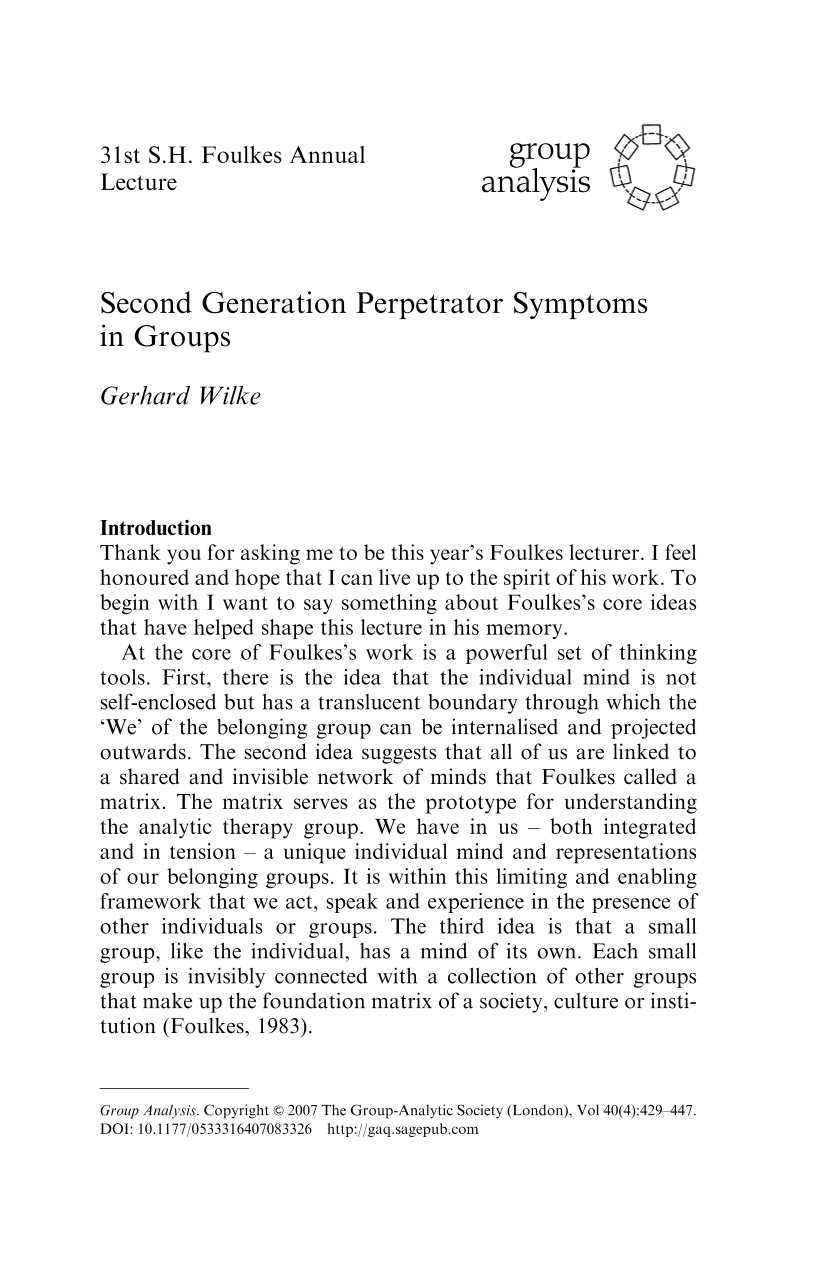 31st S.H. Foulkes Annual Lecture

group analysis

Second Generation Perpetrator Symptoms in Groups

Gerhard Wilke

Introduction

Thank you for asking me to be this year's Foulkes lecturer. I feel honoured and hope that I can live up to the spirit of his work. To begin with I want to say something about Foulkes's core ideas that have helped shape this lecture in his memory.

At the core of Foulkes's work is a powerful set of thinking tools. First, there is the idea that the individual mind is not self-enclosed but has a translucent boundary through which the 'We' of the belonging group can be internalised and projected outwards. The second idea suggests that all of us are linked to a shared and invisible network of minds that Foulkes called a matrix. The matrix serves as the prototype for understanding the analytic therapy group. We have in us – both integrated and in tension – a unique individual mind and representations of our belonging groups. It is within this limiting and enabling framework that we act, speak and experience in the presence of other individuals or groups. The third idea is that a small group, like the individual, has a mind of its own. Each small group is invisibly connected with a collection of other groups that make up the foundation matrix of a society, culture or institution (Foulkes, 1983).

Group Analysis. Copyright © 2007 The Group-Analytic Society (London), Vol 40(4):429–447. DOI: 10.1177/0533316407083326 http://gaq.sagepub.com